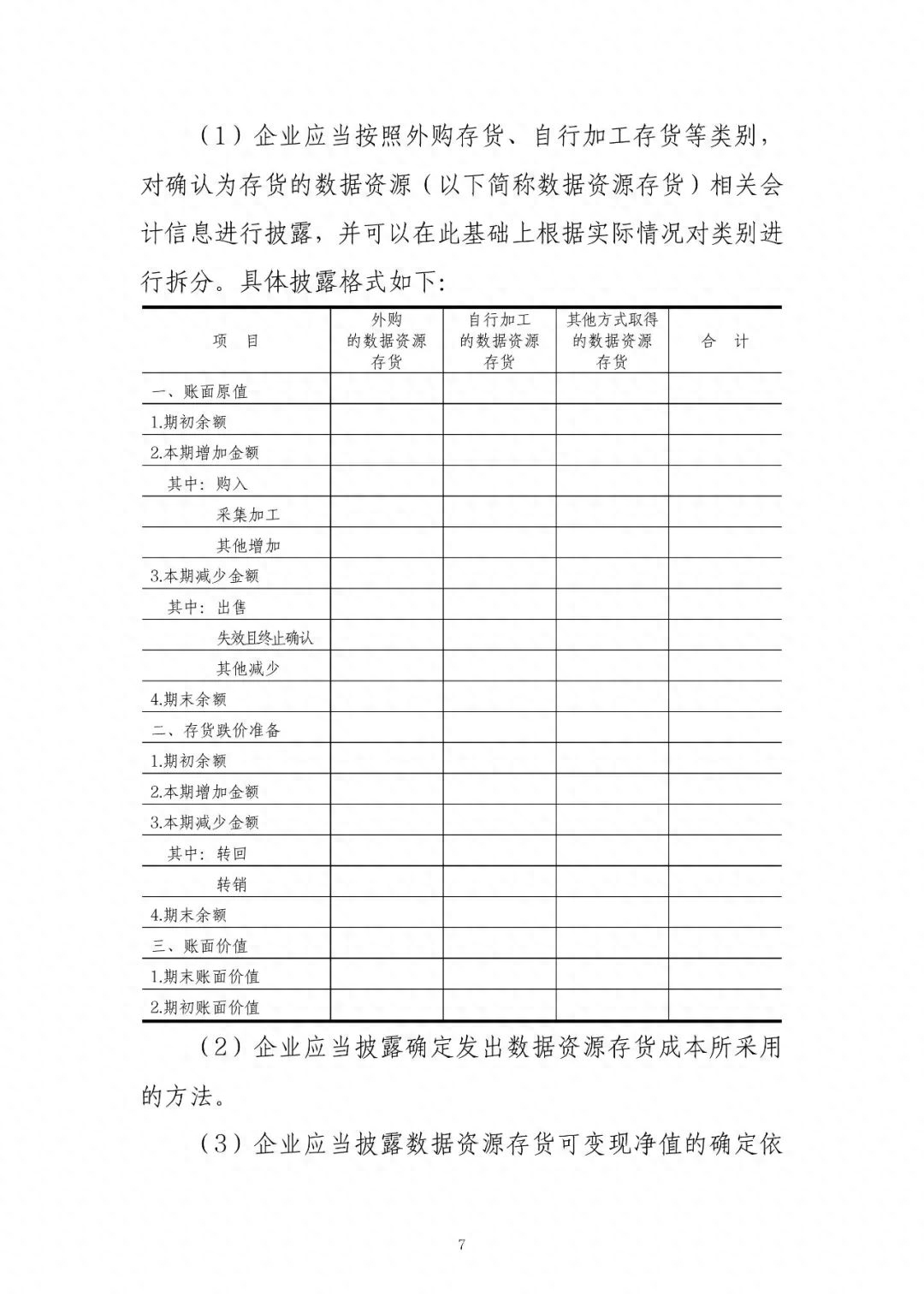 （1）企业应当按照外购存货、自行加工存货等类别，对确认为存货的数据资源（以下简称数据资源存货）相关会计信息进行披露，并可以在此基础上根据实际情况对类别进行拆分。具体披露格式如下：

| 项　目 | 外购的数据资源存货 | 自行加工的数据资源存货 | 其他方式取得的数据资源存货 | 合　计 |
|---|---|---|---|---|
| 一、账面原值 | | | | |
| 1.期初余额 | | | | |
| 2.本期增加金额 | | | | |
| 其中：购入 | | | | |
| 采集加工 | | | | |
| 其他增加 | | | | |
| 3.本期减少金额 | | | | |
| 其中：出售 | | | | |
| 失效且终止确认 | | | | |
| 其他减少 | | | | |
| 4.期末余额 | | | | |
| 二、存货跌价准备 | | | | |
| 1.期初余额 | | | | |
| 2.本期增加金额 | | | | |
| 3.本期减少金额 | | | | |
| 其中：转回 | | | | |
| 转销 | | | | |
| 4.期末余额 | | | | |
| 三、账面价值 | | | | |
| 1.期末账面价值 | | | | |
| 2.期初账面价值 | | | | |

（2）企业应当披露确定发出数据资源存货成本所采用的方法。

（3）企业应当披露数据资源存货可变现净值的确定依

7